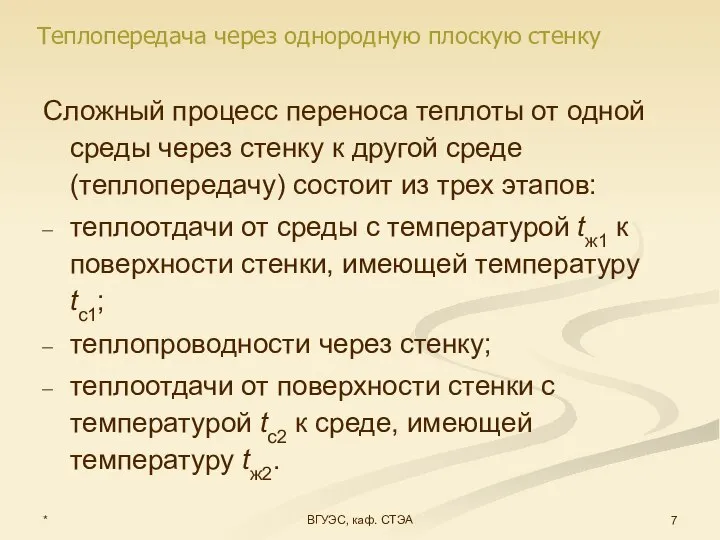 Теплопередача через однородную плоскую стенку

Сложный процесс переноса теплоты от одной среды через стенку к другой среде (теплопередачу) состоит из трех этапов:

– теплоотдачи от среды с температурой $t_{ж1}$ к поверхности стенки, имеющей температуру $t_{с1}$;

– теплопроводности через стенку;

– теплоотдачи от поверхности стенки с температурой $t_{с2}$ к среде, имеющей температуру $t_{ж2}$.

*

ВГУЭС, каф. СТЭА

7